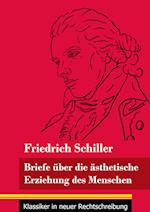 Friedrich Schiller

Briefe über die ästhetische Erziehung des Menschen

Klassiker in neuer Rechtschreibung